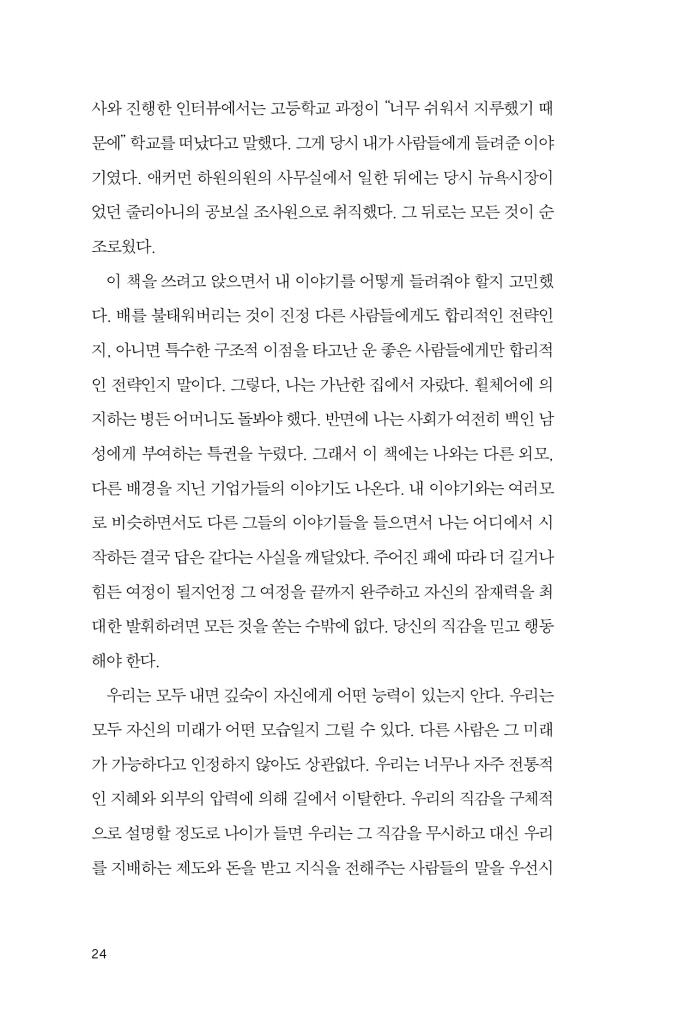 사와 진행한 인터뷰에서는 고등학교 과정이 "너무 쉬워서 지루했기 때문에" 학교를 떠났다고 말했다. 그게 당시 내가 사람들에게 들려준 이야기였다. 애커먼 하원의원의 사무실에서 일한 뒤에는 당시 뉴욕시장이었던 줄리아니의 공보실 조사원으로 취직했다. 그 뒤로는 모든 것이 순조로웠다.

이 책을 쓰려고 앉으면서 내 이야기를 어떻게 들려줘야 할지 고민했다. 배를 불태워버리는 것이 진정 다른 사람들에게도 합리적인 전략인지, 아니면 특수한 구조적 이점을 타고난 운 좋은 사람들에게만 합리적인 전략인지 말이다. 그렇다, 나는 가난한 집에서 자랐다. 휠체어에 의지하는 병든 어머니도 돌봐야 했다. 반면에 나는 사회가 여전히 백인 남성에게 부여하는 특권을 누렸다. 그래서 이 책에는 나와는 다른 외모, 다른 배경을 지닌 기업가들의 이야기도 나온다. 내 이야기와는 여러모로 비슷하면서도 다른 그들의 이야기들을 들으면서 나는 어디에서 시작하든 결국 답은 같다는 사실을 깨달았다. 주어진 패에 따라 더 길거나 힘든 여정이 될지언정 그 여정을 끝까지 완주하고 자신의 잠재력을 최대한 발휘하려면 모든 것을 쏟는 수밖에 없다. 당신의 직감을 믿고 행동해야 한다.

우리는 모두 내면 깊숙이 자신에게 어떤 능력이 있는지 안다. 우리는 모두 자신의 미래가 어떤 모습일지 그릴 수 있다. 다른 사람은 그 미래가 가능하다고 인정하지 않아도 상관없다. 우리는 너무나 자주 전통적인 지혜와 외부의 압력에 의해 길에서 이탈한다. 우리의 직감을 구체적으로 설명할 정도로 나이가 들면 우리는 그 직감을 무시하고 대신 우리를 지배하는 제도와 돈을 받고 지식을 전해주는 사람들의 말을 우선시

24